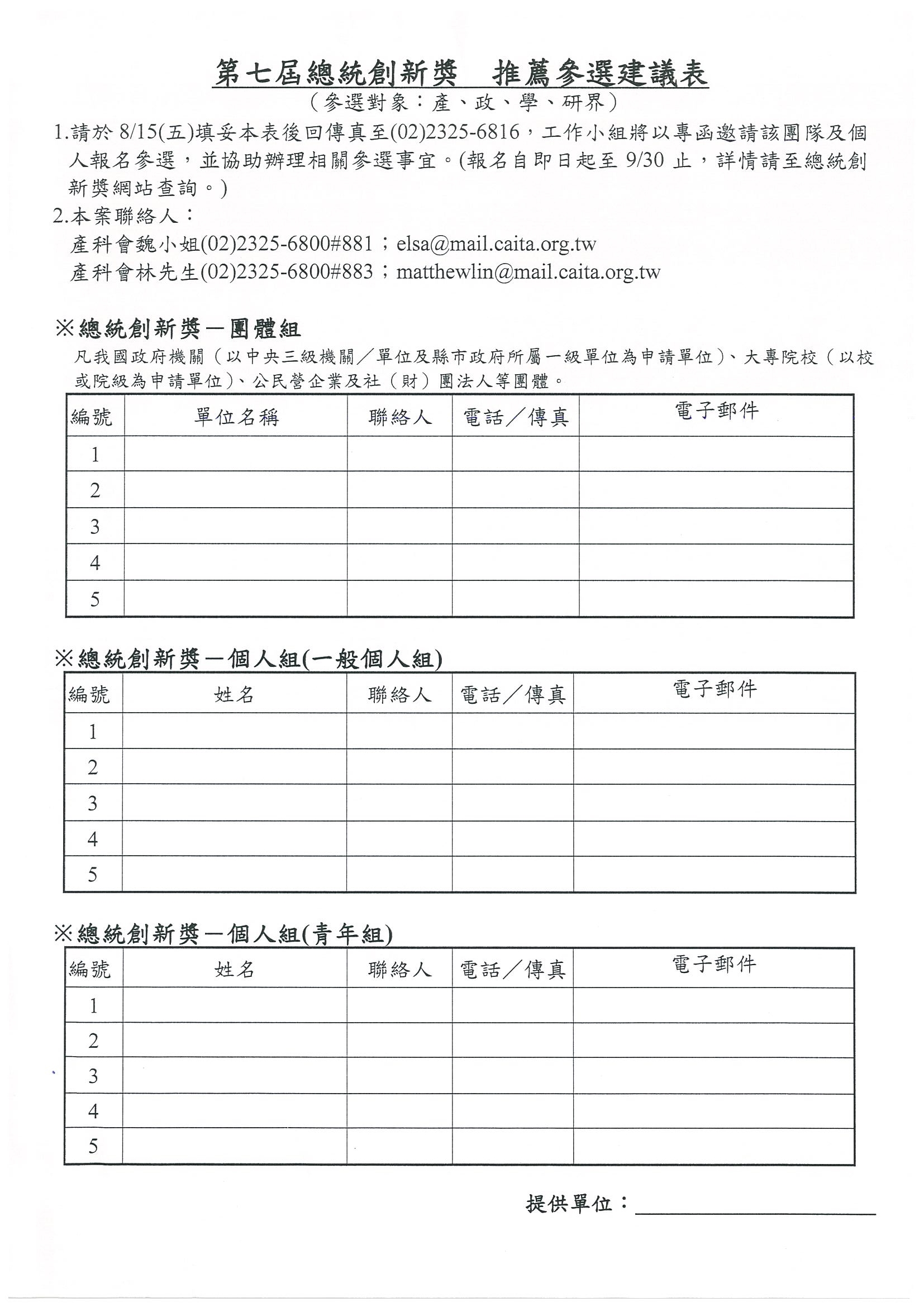 第七屆總統創新獎　推薦參選建議表
（參選對象：產、政、學、研界）

1.請於 8/15(五)填妥本表後回傳真至(02)2325-6816，工作小組將以專函邀請該團隊及個人報名參選，並協助辦理相關參選事宜。(報名自即日起至 9/30 止，詳情請至總統創新獎網站查詢。)

2.本案聯絡人：
產科會魏小姐(02)2325-6800#881；elsa@mail.caita.org.tw
產科會林先生(02)2325-6800#883；matthewlin@mail.caita.org.tw

※總統創新獎－團體組
凡我國政府機關（以中央三級機關／單位及縣市政府所屬一級單位為申請單位）、大專院校（以校或院級為申請單位）、公民營企業及社（財）團法人等團體。

| 編號 | 單位名稱 | 聯絡人 | 電話／傳真 | 電子郵件 |
|---|---|---|---|---|
| 1 | | | | |
| 2 | | | | |
| 3 | | | | |
| 4 | | | | |
| 5 | | | | |

※總統創新獎－個人組(一般個人組)

| 編號 | 姓名 | 聯絡人 | 電話／傳真 | 電子郵件 |
|---|---|---|---|---|
| 1 | | | | |
| 2 | | | | |
| 3 | | | | |
| 4 | | | | |
| 5 | | | | |

※總統創新獎－個人組(青年組)

| 編號 | 姓名 | 聯絡人 | 電話／傳真 | 電子郵件 |
|---|---|---|---|---|
| 1 | | | | |
| 2 | | | | |
| 3 | | | | |
| 4 | | | | |
| 5 | | | | |

提供單位：